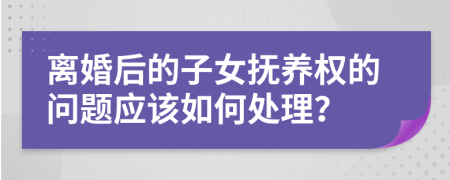 离婚后的子女抚养权的问题应该如何处理？